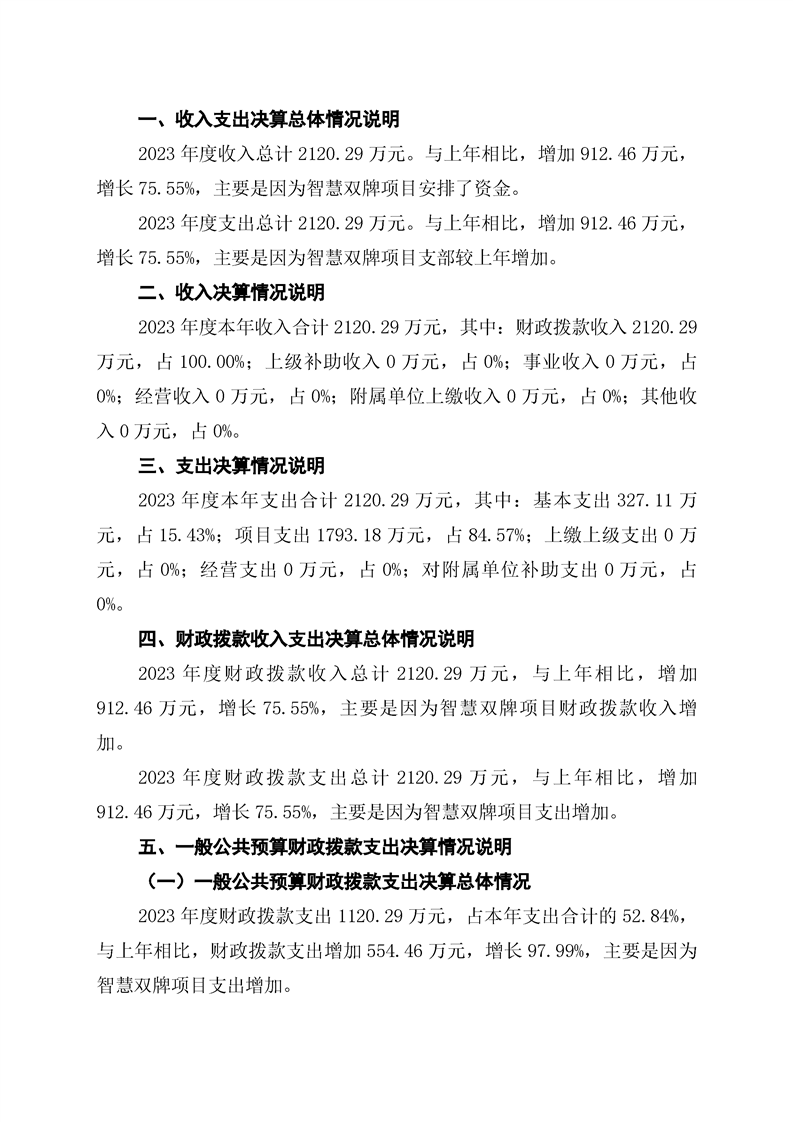 一、收入支出决算总体情况说明

2023 年度收入总计 2120.29 万元。与上年相比，增加 912.46 万元，增长 75.55%，主要是因为智慧双牌项目安排了资金。

2023 年度支出总计 2120.29 万元。与上年相比，增加 912.46 万元，增长 75.55%，主要是因为智慧双牌项目支部较上年增加。

二、收入决算情况说明

2023 年度本年收入合计 2120.29 万元，其中：财政拨款收入 2120.29 万元，占 100.00%；上级补助收入 0 万元，占 0%；事业收入 0 万元，占 0%；经营收入 0 万元，占 0%；附属单位上缴收入 0 万元，占 0%；其他收入 0 万元，占 0%。

三、支出决算情况说明

2023 年度本年支出合计 2120.29 万元，其中：基本支出 327.11 万元，占 15.43%；项目支出 1793.18 万元，占 84.57%；上缴上级支出 0 万元，占 0%；经营支出 0 万元，占 0%；对附属单位补助支出 0 万元，占 0%。

四、财政拨款收入支出决算总体情况说明

2023 年度财政拨款收入总计 2120.29 万元，与上年相比，增加 912.46 万元，增长 75.55%，主要是因为智慧双牌项目财政拨款收入增加。

2023 年度财政拨款支出总计 2120.29 万元，与上年相比，增加 912.46 万元，增长 75.55%，主要是因为智慧双牌项目支出增加。

五、一般公共预算财政拨款支出决算情况说明

（一）一般公共预算财政拨款支出决算总体情况

2023 年度财政拨款支出 1120.29 万元，占本年支出合计的 52.84%，与上年相比，财政拨款支出增加 554.46 万元，增长 97.99%，主要是因为智慧双牌项目支出增加。